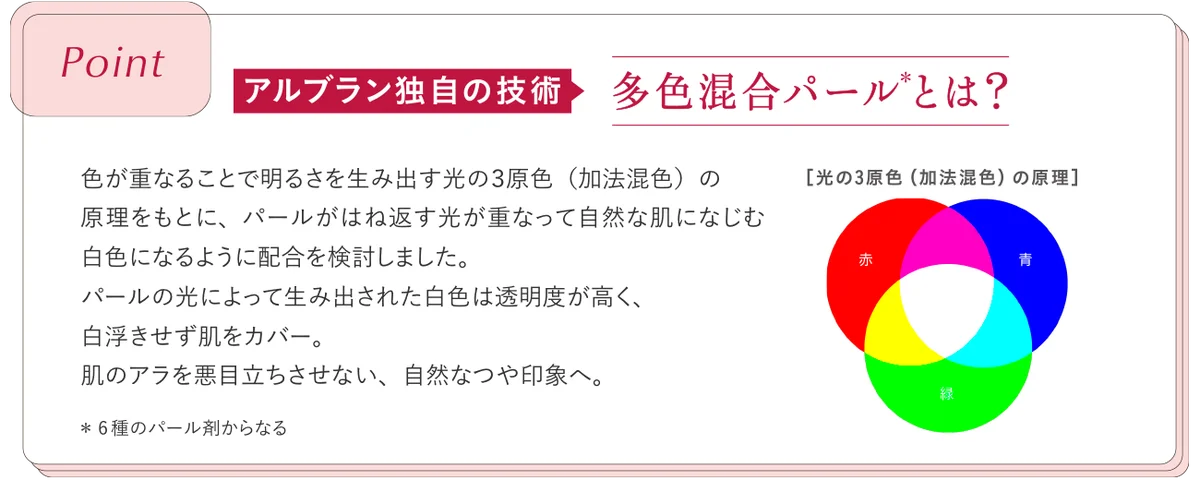 Point

アルブラン独自の技術

多色混合パール*とは?

色が重なることで明るさを生み出す光の3原色(加法混色)の原理をもとに、パールがはね返す光が重なって自然な肌になじむ白色になるように配合を検討しました。
パールの光によって生み出された白色は透明度が高く、白浮きせず肌をカバー。
肌のアラを悪目立ちさせない、自然なつや印象へ。

*6種のパール剤からなる

[光の3原色(加法混色)の原理]

赤

青

緑